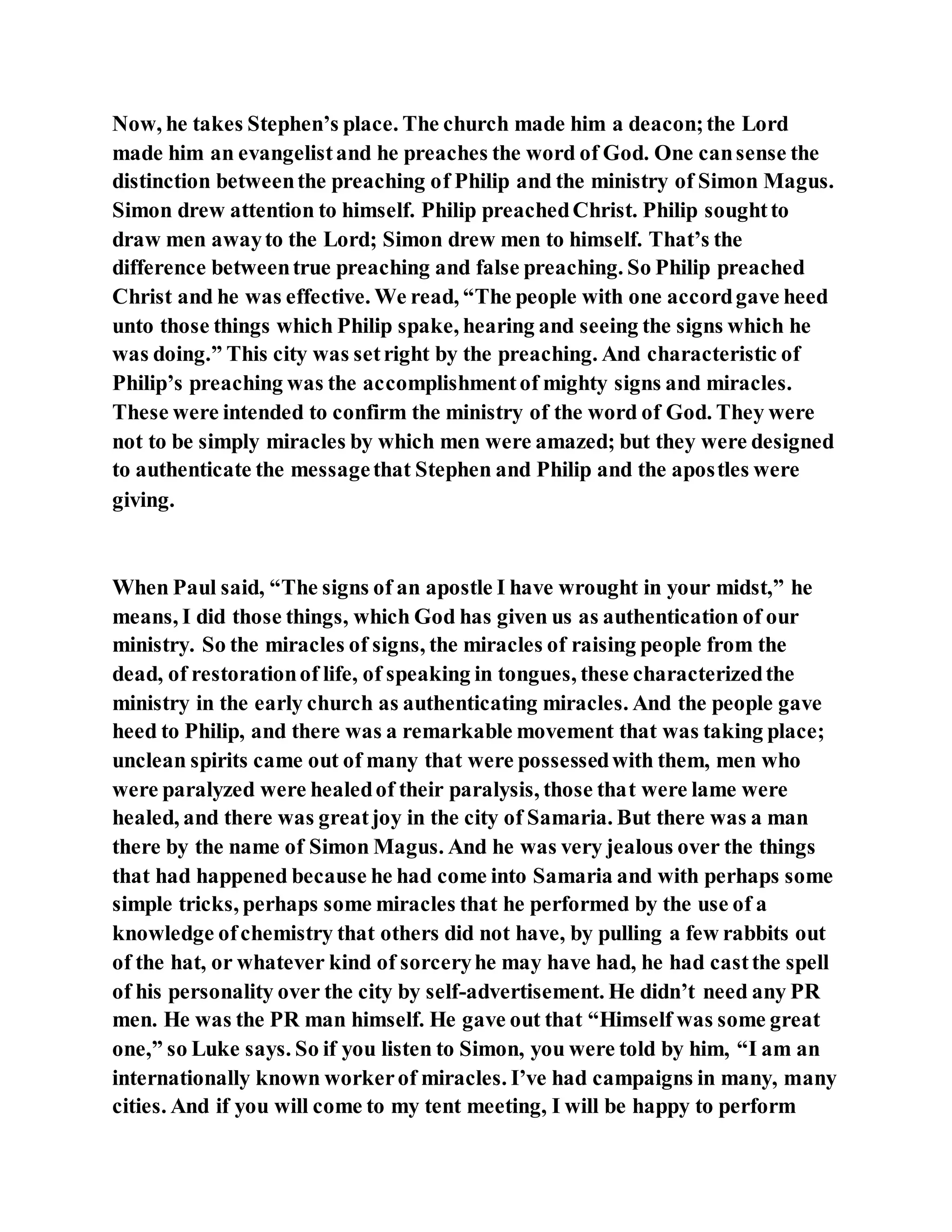 Now, he takes Stephen’s place. The church made him a deacon; the Lord made him an evangelist and he preaches the word of God. One can sense the distinction between the preaching of Philip and the ministry of Simon Magus. Simon drew attention to himself. Philip preached Christ. Philip sought to draw men away to the Lord; Simon drew men to himself. That’s the difference between true preaching and false preaching. So Philip preached Christ and he was effective. We read, “The people with one accord gave heed unto those things which Philip spake, hearing and seeing the signs which he was doing.” This city was set right by the preaching. And characteristic of Philip’s preaching was the accomplishment of mighty signs and miracles. These were intended to confirm the ministry of the word of God. They were not to be simply miracles by which men were amazed; but they were designed to authenticate the message that Stephen and Philip and the apostles were giving.

When Paul said, “The signs of an apostle I have wrought in your midst,” he means, I did those things, which God has given us as authentication of our ministry. So the miracles of signs, the miracles of raising people from the dead, of restoration of life, of speaking in tongues, these characterized the ministry in the early church as authenticating miracles. And the people gave heed to Philip, and there was a remarkable movement that was taking place; unclean spirits came out of many that were possessed with them, men who were paralyzed were healed of their paralysis, those that were lame were healed, and there was great joy in the city of Samaria. But there was a man there by the name of Simon Magus. And he was very jealous over the things that had happened because he had come into Samaria and with perhaps some simple tricks, perhaps some miracles that he performed by the use of a knowledge of chemistry that others did not have, by pulling a few rabbits out of the hat, or whatever kind of sorcery he may have had, he had cast the spell of his personality over the city by self-advertisement. He didn’t need any PR men. He was the PR man himself. He gave out that “Himself was some great one,” so Luke says. So if you listen to Simon, you were told by him, “I am an internationally known worker of miracles. I’ve had campaigns in many, many cities. And if you will come to my tent meeting, I will be happy to perform